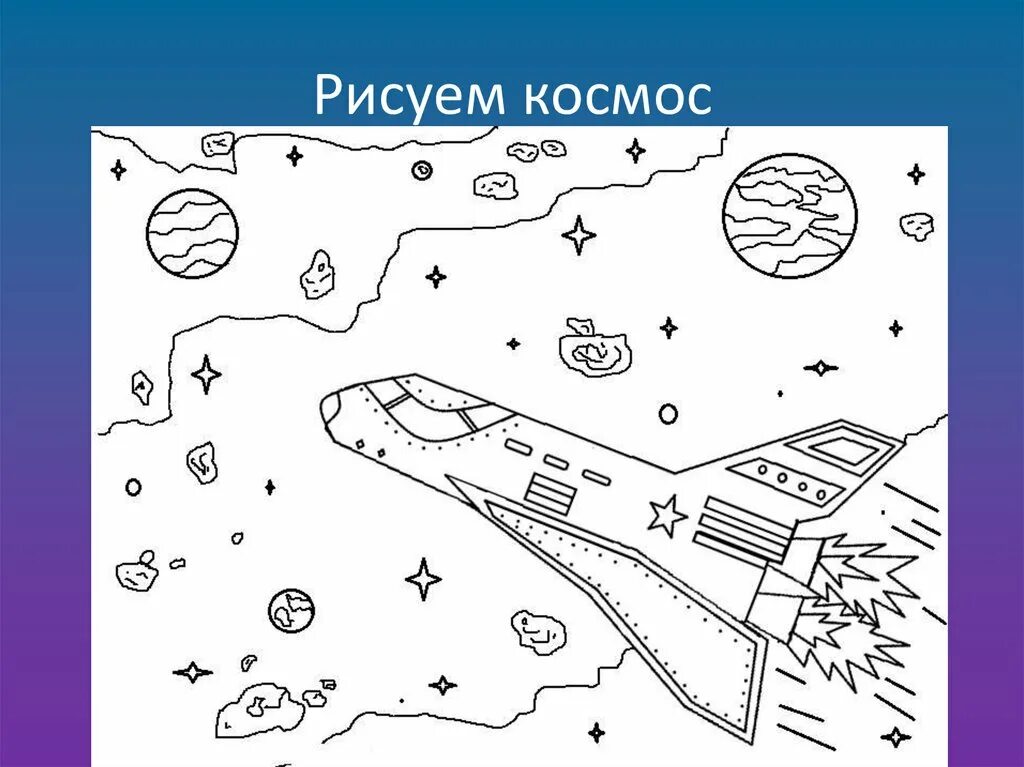 Рисуем космос